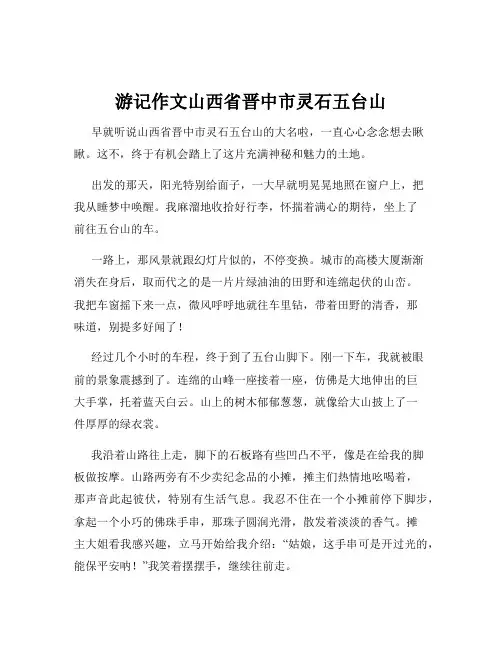 游记作文山西省晋中市灵石五台山

早就听说山西省晋中市灵石五台山的大名啦，一直心心念念想去瞅瞅。这不，终于有机会踏上了这片充满神秘和魅力的土地。

出发的那天，阳光特别给面子，一大早就明晃晃地照在窗户上，把我从睡梦中唤醒。我麻溜地收拾好行李，怀揣着满心的期待，坐上了前往五台山的车。

一路上，那风景就跟幻灯片似的，不停变换。城市的高楼大厦渐渐消失在身后，取而代之的是一片片绿油油的田野和连绵起伏的山峦。我把车窗摇下来一点，微风呼呼地就往车里钻，带着田野的清香，那味道，别提多好闻了！

经过几个小时的车程，终于到了五台山脚下。刚一下车，我就被眼前的景象震撼到了。连绵的山峰一座接着一座，仿佛是大地伸出的巨大手掌，托着蓝天白云。山上的树木郁郁葱葱，就像给大山披上了一件厚厚的绿衣裳。

我沿着山路往上走，脚下的石板路有些凹凸不平，像是在给我的脚板做按摩。山路两旁有不少卖纪念品的小摊，摊主们热情地吆喝着，那声音此起彼伏，特别有生活气息。我忍不住在一个小摊前停下脚步，拿起一个小巧的佛珠手串，那珠子圆润光滑，散发着淡淡的香气。摊主大姐看我感兴趣，立马开始给我介绍：“姑娘，这手串可是开过光的，能保平安呐！”我笑着摆摆手，继续往前走。